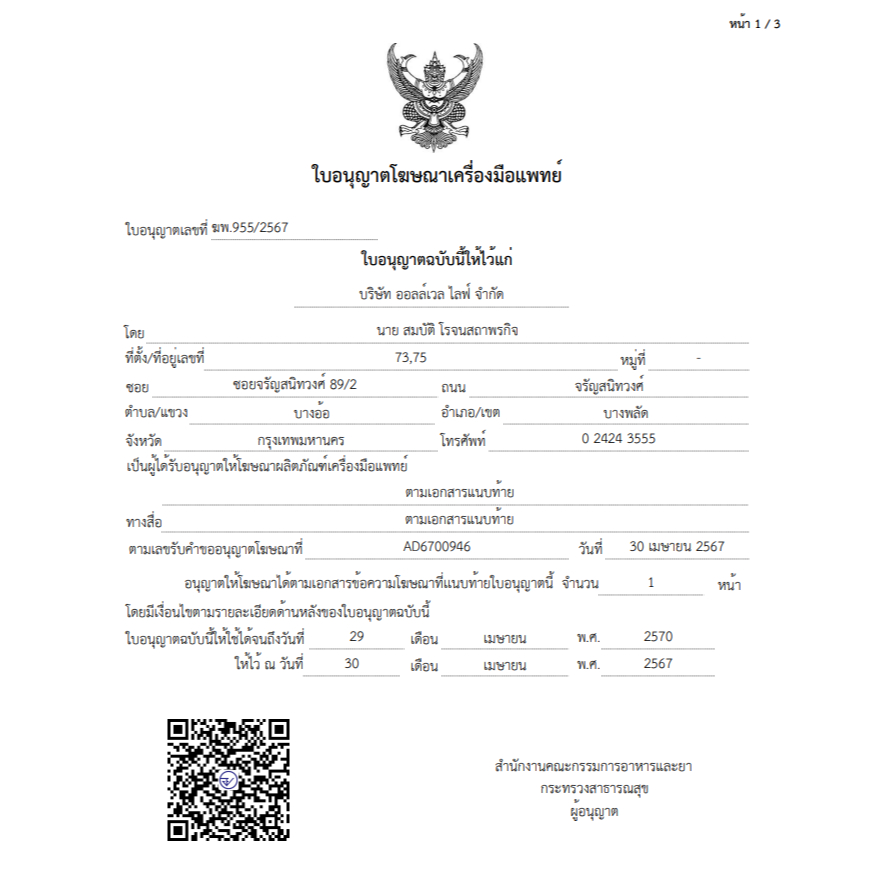 หน้า 1 / 3

ใบอนุญาตโฆษณาเครื่องมือแพทย์

ใบอนุญาตเลขที่ ฆพ.955/2567

ใบอนุญาตฉบับนี้ให้ไว้แก่

บริษัท ออลล์เวล ไลฟ์ จำกัด

โดย นาย สมบัติ โรจนสถาพรกิจ

ที่ตั้ง/ที่อยู่เลขที่ 73,75 หมู่ที่ -

ซอย ซอยจรัญสนิทวงศ์ 89/2 ถนน จรัญสนิทวงศ์

ตำบล/แขวง บางอ้อ อำเภอ/เขต บางพลัด

จังหวัด กรุงเทพมหานคร โทรศัพท์ 0 2424 3555

เป็นผู้ได้รับอนุญาตให้โฆษณาผลิตภัณฑ์เครื่องมือแพทย์

ตามเอกสารแนบท้าย

ทางสื่อ ตามเอกสารแนบท้าย

ตามเลขรับคำขออนุญาตโฆษณาที่ AD6700946 วันที่ 30 เมษายน 2567

อนุญาตให้โฆษณาได้ตามเอกสารข้อความโฆษณาที่แนบท้ายใบอนุญาตนี้ จำนวน 1 หน้า

โดยมีเงื่อนไขตามรายละเอียดด้านหลังของใบอนุญาตฉบับนี้

ใบอนุญาตฉบับนี้ให้ใช้ได้จนถึงวันที่ 29 เดือน เมษายน พ.ศ. 2570

ให้ไว้ ณ วันที่ 30 เดือน เมษายน พ.ศ. 2567

สำนักงานคณะกรรมการอาหารและยา
กระทรวงสาธารณสุข
ผู้อนุญาต